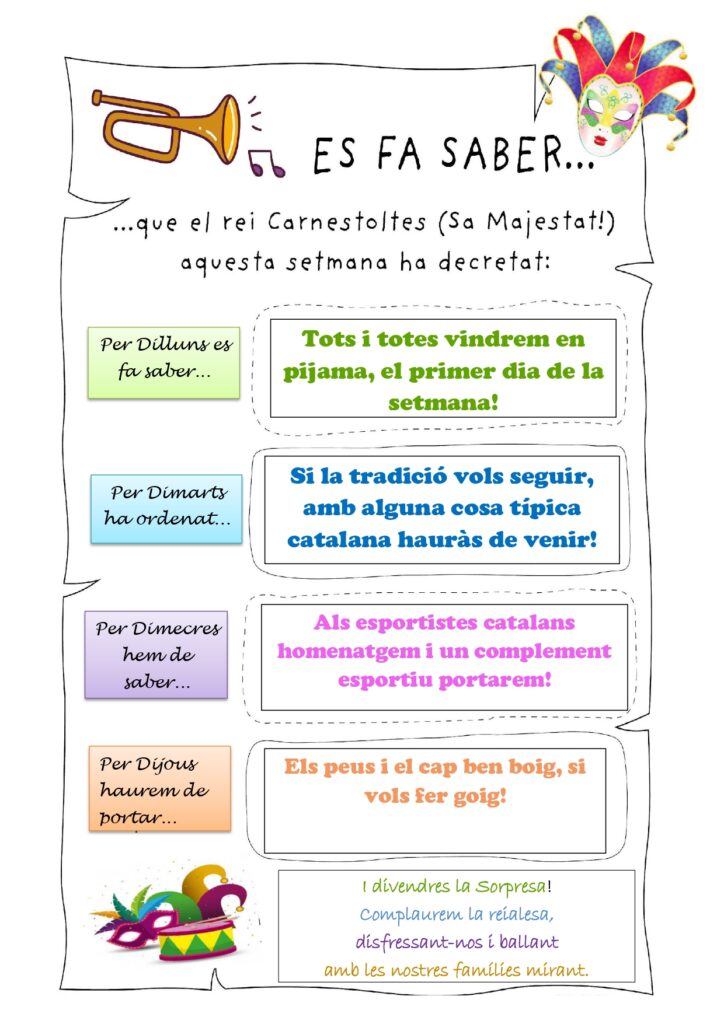 ES FA SABER...

...que el rei Carnestoltes (Sa Majestat!) aquesta setmana ha decretat:

Per Dilluns es fa saber...

Tots i totes vindrem en pijama, el primer dia de la setmana!

Per Dimarts ha ordenat...

Si la tradició vols seguir, amb alguna cosa típica catalana hauràs de venir!

Per Dimecres hem de saber...

Als esportistes catalans homenatgem i un complement esportiu portarem!

Per Dijous haurem de portar...

Els peus i el cap ben boig, si vols fer goig!

I divendres la Sorpresa!
Complaurem la reialesa,
disfressant-nos i ballant
amb les nostres famílies mirant.